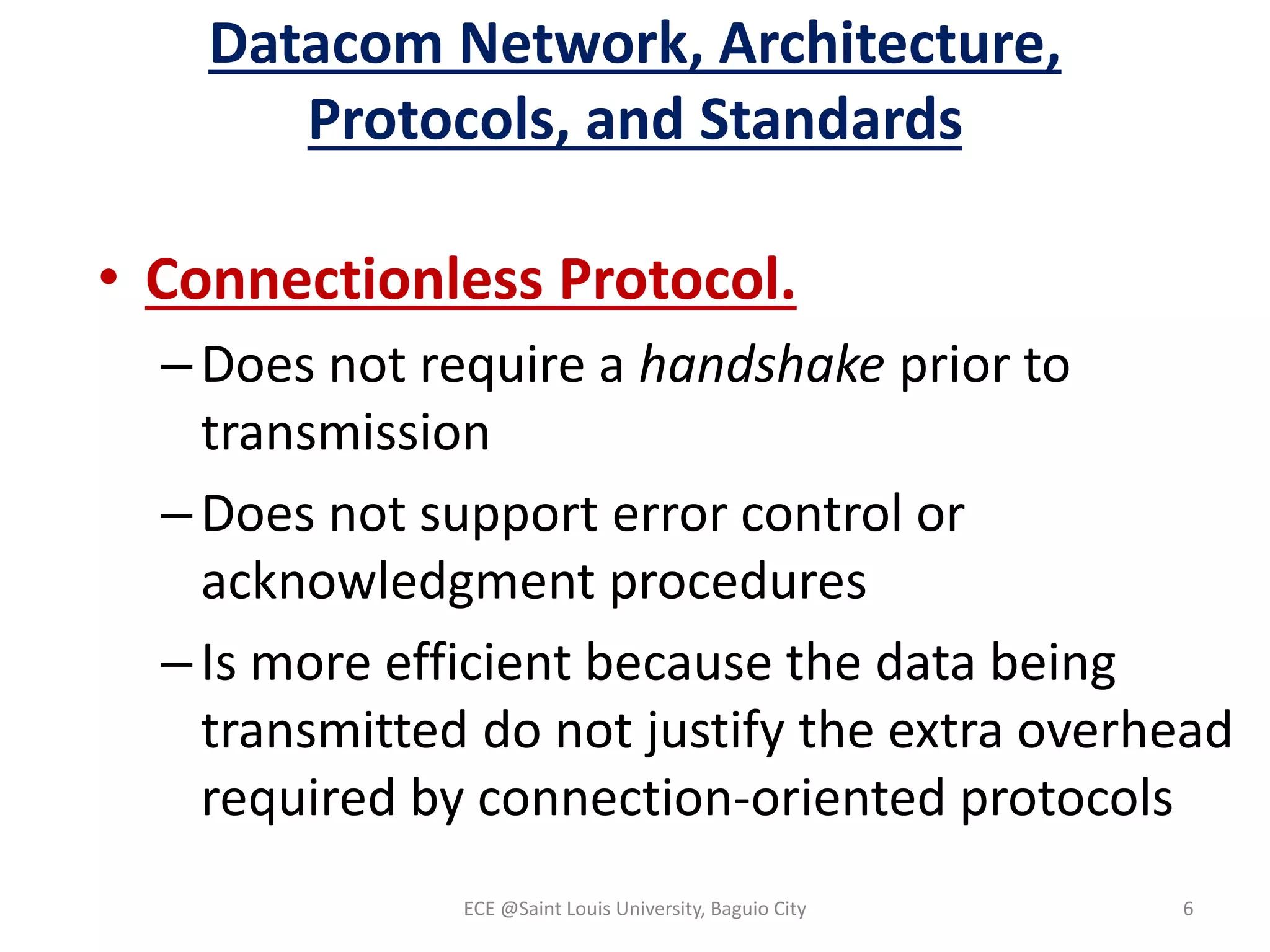 Datacom Network, Architecture, Protocols, and Standards

• Connectionless Protocol.

– Does not require a handshake prior to transmission

– Does not support error control or acknowledgment procedures

– Is more efficient because the data being transmitted do not justify the extra overhead required by connection-oriented protocols

ECE @Saint Louis University, Baguio City

6